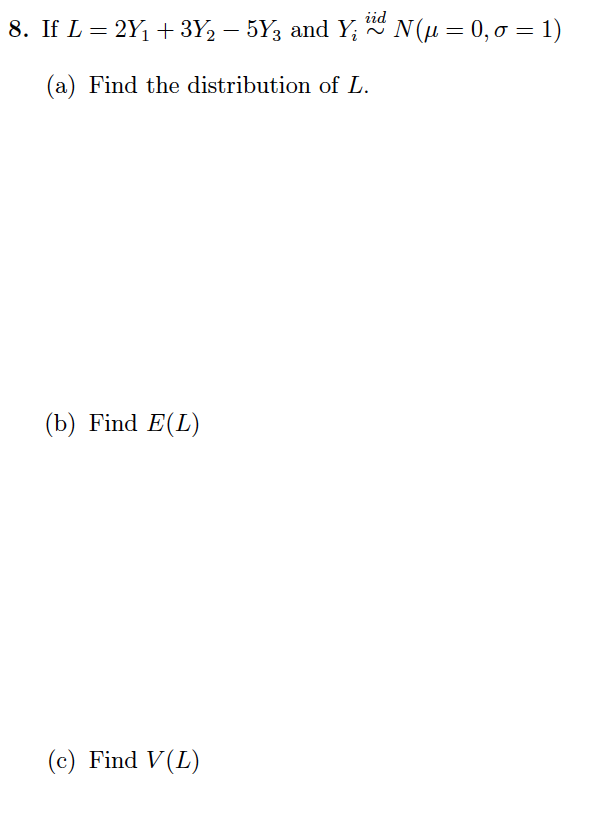 8. If $L = 2Y_1 + 3Y_2 - 5Y_3$ and $Y_i \overset{iid}{\sim} N(\mu = 0, \sigma = 1)$

(a) Find the distribution of $L$.

(b) Find $E(L)$

(c) Find $V(L)$